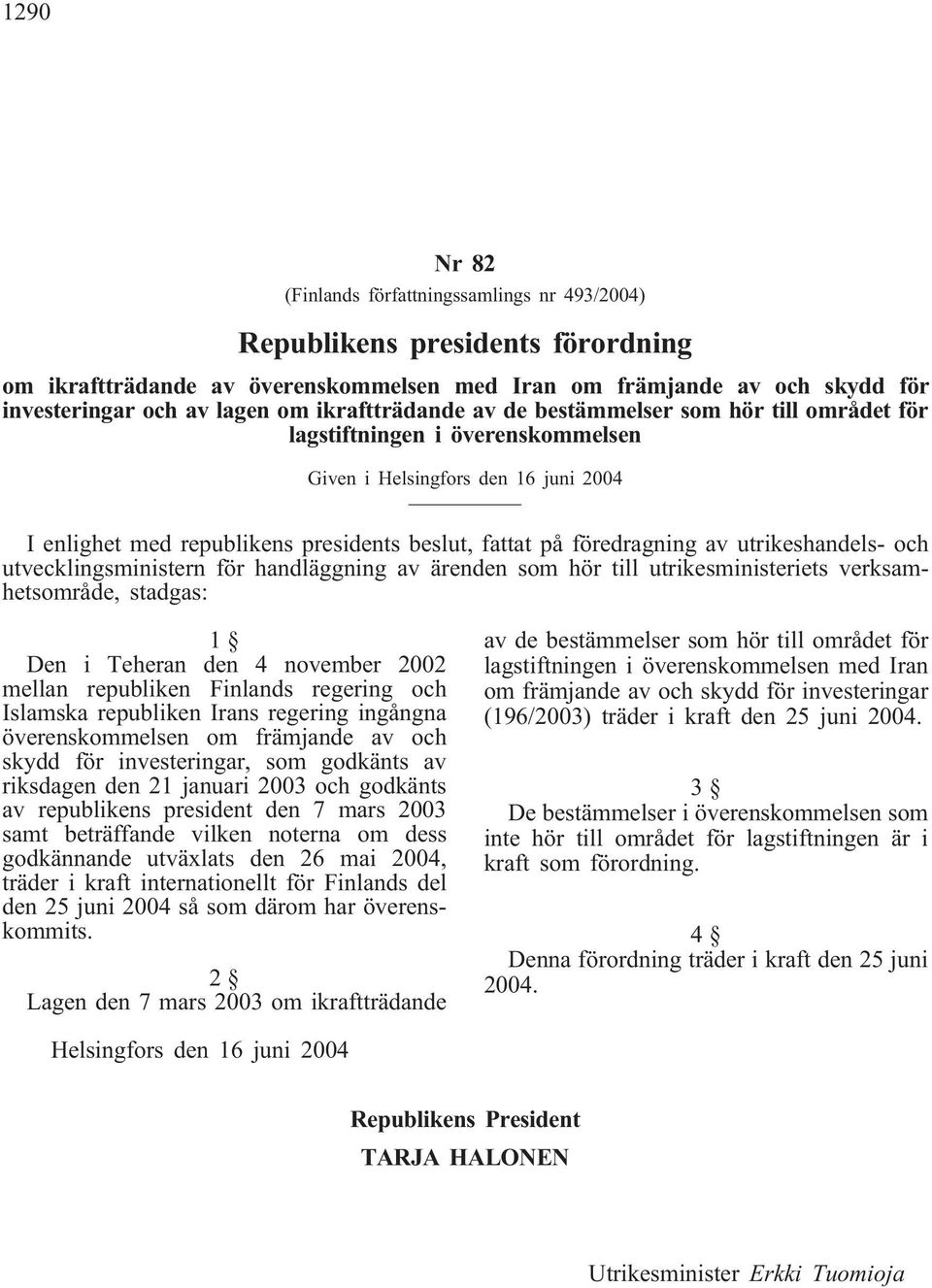 1290

Nr 82

(Finlands författningssamlings nr 493/2004)

Republikens presidents förordning

om ikraftträdande av överenskommelsen med Iran om främjande av och skydd för investeringar och av lagen om ikraftträdande av de bestämmelser som hör till området för lagstiftningen i överenskommelsen

Given i Helsingfors den 16 juni 2004

I enlighet med republikens presidents beslut, fattat på föredragning av utrikeshandels- och utvecklingsministern för handläggning av ärenden som hör till utrikesministeriets verksamhetsområde, stadgas:

1 §

Den i Teheran den 4 november 2002 mellan republiken Finlands regering och Islamska republiken Irans regering ingångna överenskommelsen om främjande av och skydd för investeringar, som godkänts av riksdagen den 21 januari 2003 och godkänts av republikens president den 7 mars 2003 samt beträffande vilken noterna om dess godkännande utväxlats den 26 mai 2004, träder i kraft internationellt för Finlands del den 25 juni 2004 så som därom har överenskommits.

2 §

Lagen den 7 mars 2003 om ikraftträdande av de bestämmelser som hör till området för lagstiftningen i överenskommelsen med Iran om främjande av och skydd för investeringar (196/2003) träder i kraft den 25 juni 2004.

3 §

De bestämmelser i överenskommelsen som inte hör till området för lagstiftningen är i kraft som förordning.

4 §

Denna förordning träder i kraft den 25 juni 2004.

Helsingfors den 16 juni 2004

Republikens President
TARJA HALONEN

Utrikesminister Erkki Tuomioja